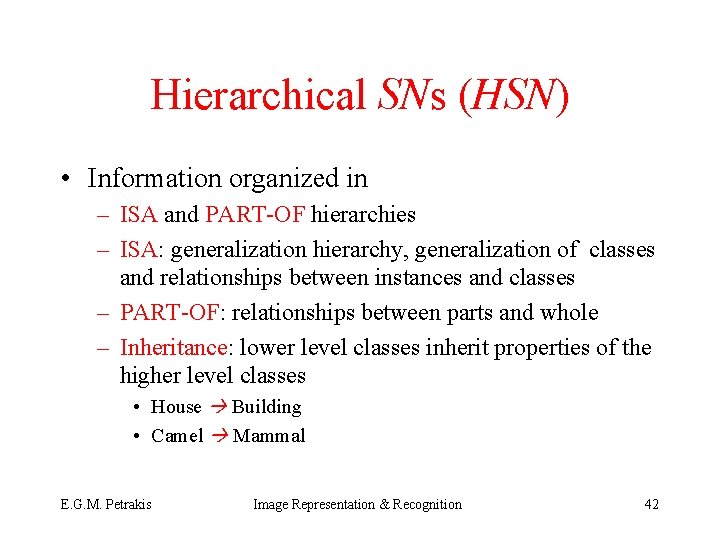 Hierarchical SNs (HSN)

• Information organized in
– ISA and PART-OF hierarchies
– ISA: generalization hierarchy, generalization of classes and relationships between instances and classes
– PART-OF: relationships between parts and whole
– Inheritance: lower level classes inherit properties of the higher level classes
• House → Building
• Camel → Mammal

E.G.M. Petrakis Image Representation & Recognition 42